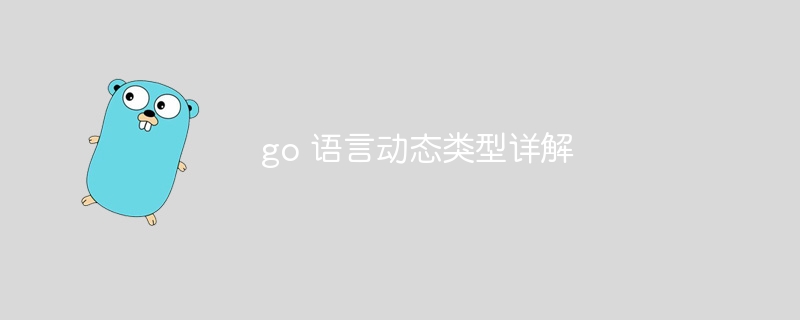 go 语言动态类型详解